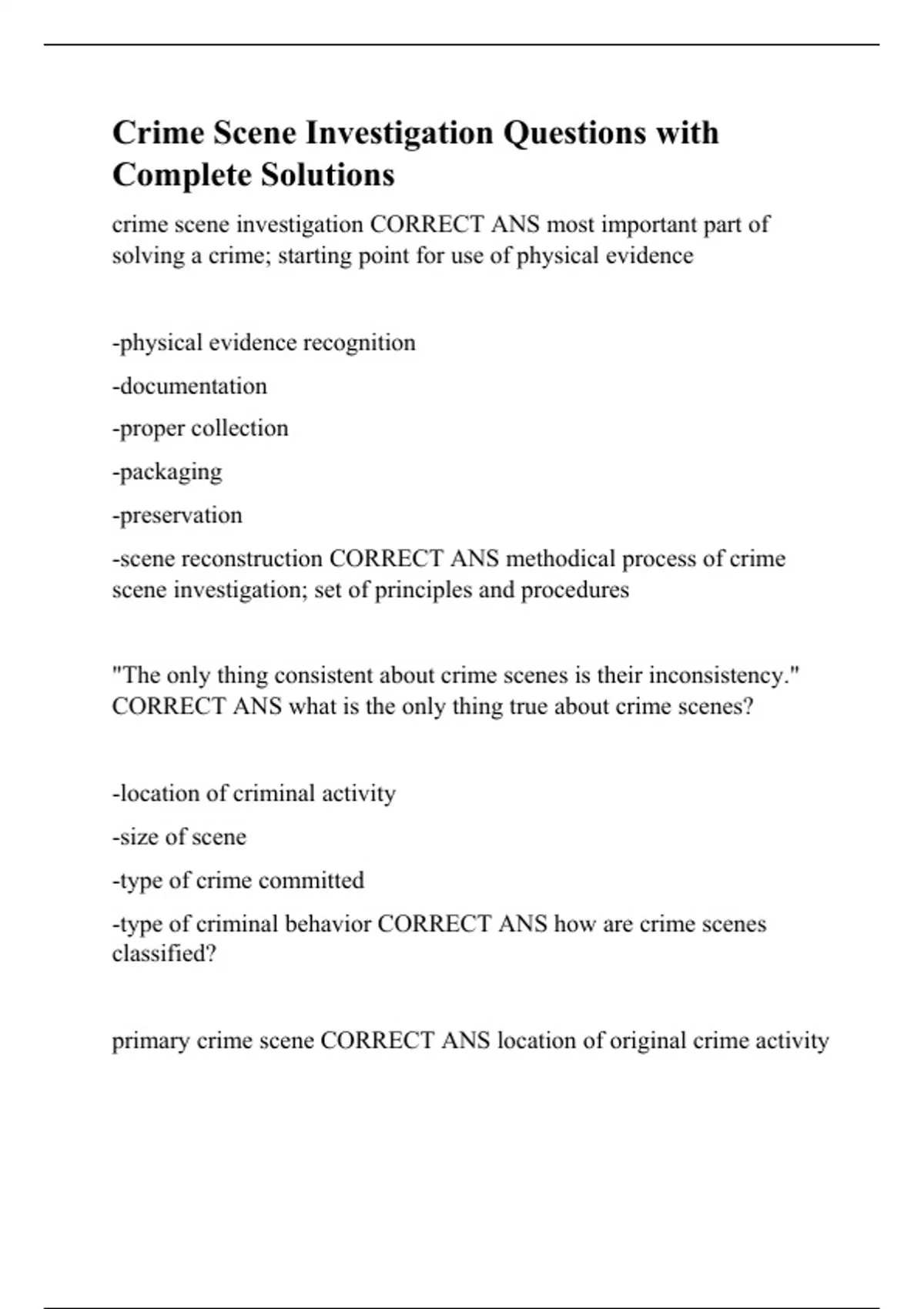 Crime Scene Investigation Questions with Complete Solutions

crime scene investigation CORRECT ANS most important part of solving a crime; starting point for use of physical evidence

-physical evidence recognition

-documentation

-proper collection

-packaging

-preservation

-scene reconstruction CORRECT ANS methodical process of crime scene investigation; set of principles and procedures

"The only thing consistent about crime scenes is their inconsistency." CORRECT ANS what is the only thing true about crime scenes?

-location of criminal activity

-size of scene

-type of crime committed

-type of criminal behavior CORRECT ANS how are crime scenes classified?

primary crime scene CORRECT ANS location of original crime activity